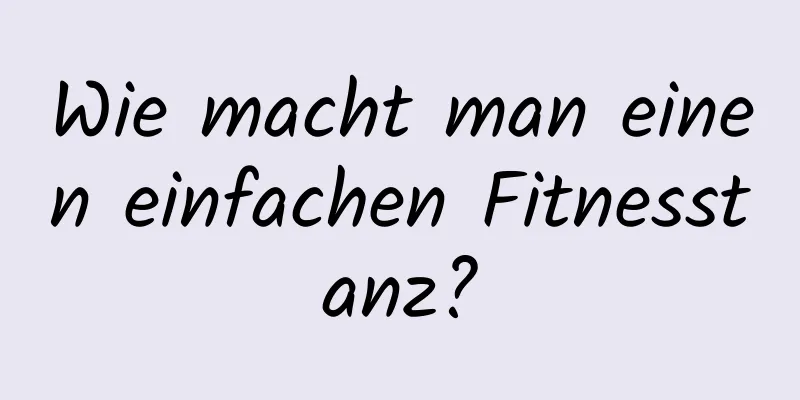 Wie macht man einen einfachen Fitnesstanz?